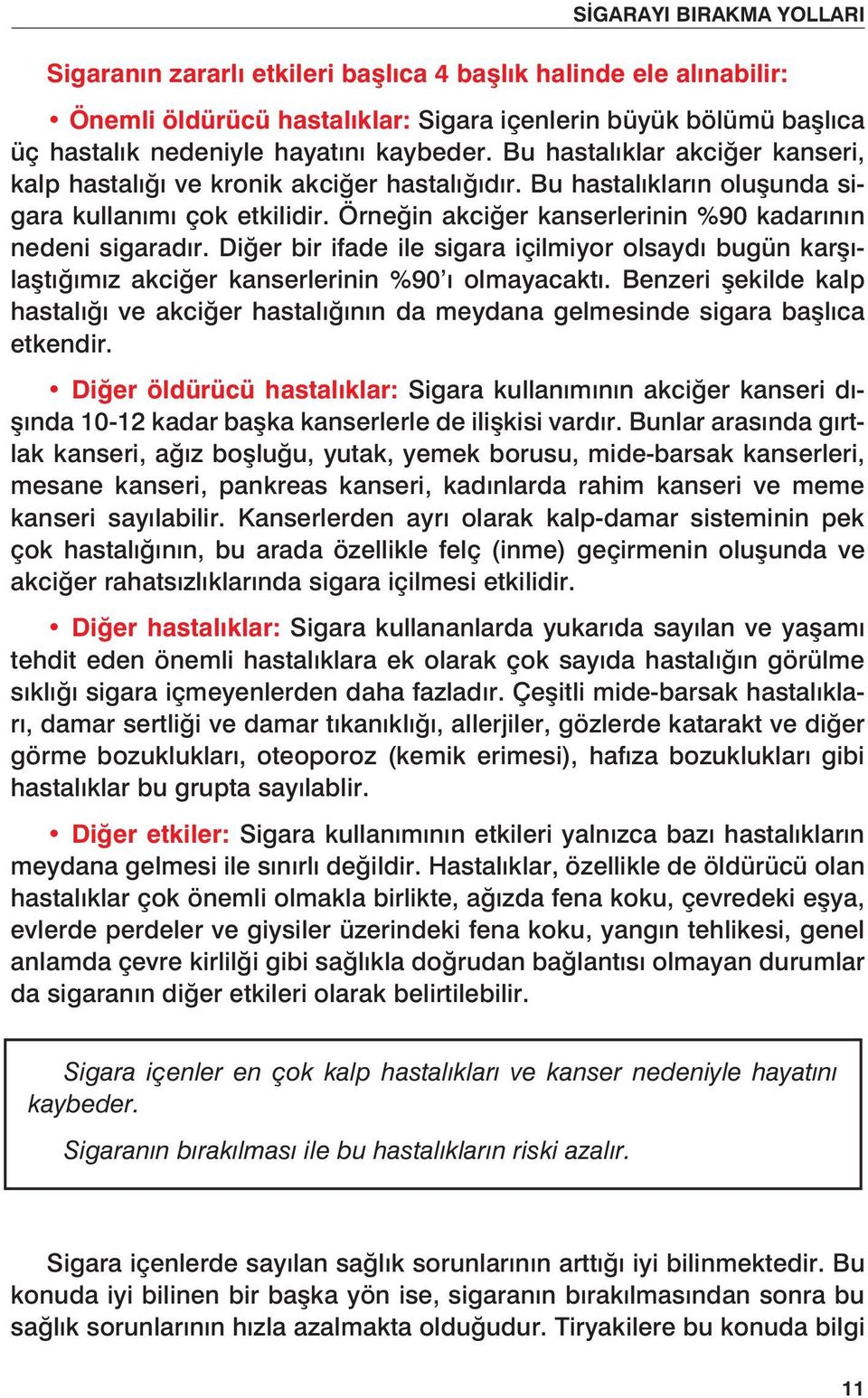 SİGARAYI BIRAKMA YOLLARI

Sigaranın zararlı etkileri başlıca 4 başlık halinde ele alınabilir:

• Önemli öldürücü hastalıklar: Sigara içenlerin büyük bölümü başlıca üç hastalık nedeniyle hayatını kaybeder. Bu hastalıklar akciğer kanseri, kalp hastalığı ve kronik akciğer hastalığıdır. Bu hastalıkların oluşunda sigara kullanımı çok etkilidir. Örneğin akciğer kanserlerinin %90 kadarının nedeni sigaradır. Diğer bir ifade ile sigara içilmiyor olsaydı bugün karşılaştığımız akciğer kanserlerinin %90'ı olmayacaktı. Benzeri şekilde kalp hastalığı ve akciğer hastalığının da meydana gelmesinde sigara başlıca etkendir.

• Diğer öldürücü hastalıklar: Sigara kullanımının akciğer kanseri dışında 10-12 kadar başka kanserlerle de ilişkisi vardır. Bunlar arasında gırtlak kanseri, ağız boşluğu, yutak, yemek borusu, mide-barsak kanserleri, mesane kanseri, pankreas kanseri, kadınlarda rahim kanseri ve meme kanseri sayılabilir. Kanserlerden ayrı olarak kalp-damar sisteminin pek çok hastalığının, bu arada özellikle felç (inme) geçirmenin oluşunda ve akciğer rahatsızlıklarında sigara içilmesi etkilidir.

• Diğer hastalıklar: Sigara kullananlarda yukarıda sayılan ve yaşamı tehdit eden önemli hastalıklara ek olarak çok sayıda hastalığın görülme sıklığı sigara içmeyenlerden daha fazladır. Çeşitli mide-barsak hastalıkları, damar sertliği ve damar tıkanıklığı, allerjiler, gözlerde katarakt ve diğer görme bozuklukları, oteoporoz (kemik erimesi), hafıza bozuklukları gibi hastalıklar bu grupta sayılablir.

• Diğer etkiler: Sigara kullanımının etkileri yalnızca bazı hastalıkların meydana gelmesi ile sınırlı değildir. Hastalıklar, özellikle de öldürücü olan hastalıklar çok önemli olmakla birlikte, ağızda fena koku, çevredeki eşya, evlerde perdeler ve giysiler üzerindeki fena koku, yangın tehlikesi, genel anlamda çevre kirlilği gibi sağlıkla doğrudan bağlantısı olmayan durumlar da sigaranın diğer etkileri olarak belirtilebilir.

Sigara içenler en çok kalp hastalıkları ve kanser nedeniyle hayatını kaybeder.

Sigaranın bırakılması ile bu hastalıkların riski azalır.

Sigara içenlerde sayılan sağlık sorunlarının arttığı iyi bilinmektedir. Bu konuda iyi bilinen bir başka yön ise, sigaranın bırakılmasından sonra bu sağlık sorunlarının hızla azalmakta olduğudur. Tiryakilere bu konuda bilgi

11